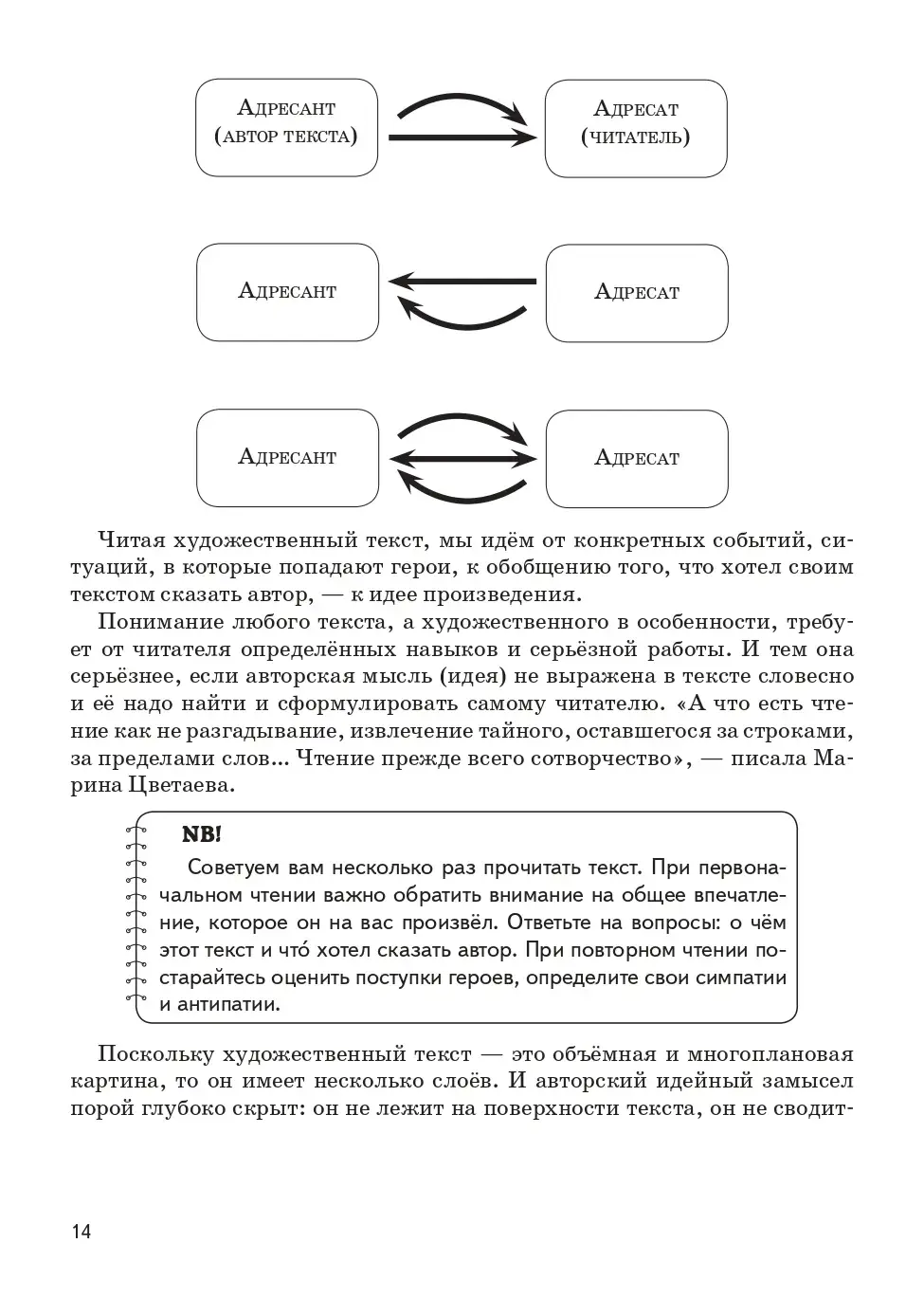 Адресант (автор текста)

Адресат (читатель)

Адресант

Адресат

Адресант

Адресат

Читая художественный текст, мы идём от конкретных событий, ситуаций, в которые попадают герои, к обобщению того, что хотел своим текстом сказать автор, — к идее произведения.

Понимание любого текста, а художественного в особенности, требует от читателя определённых навыков и серьёзной работы. И тем она серьёзнее, если авторская мысль (идея) не выражена в тексте словесно и её надо найти и сформулировать самому читателю. «А что есть чтение как не разгадывание, извлечение тайного, оставшегося за строками, за пределами слов... Чтение прежде всего сотворчество», — писала Марина Цветаева.

NB!

Советуем вам несколько раз прочитать текст. При первоначальном чтении важно обратить внимание на общее впечатление, которое он на вас произвёл. Ответьте на вопросы: о чём этот текст и что́ хотел сказать автор. При повторном чтении постарайтесь оценить поступки героев, определите свои симпатии и антипатии.

Поскольку художественный текст — это объёмная и многоплановая картина, то он имеет несколько слоёв. И авторский идейный замысел порой глубоко скрыт: он не лежит на поверхности текста, он не сводит-

14